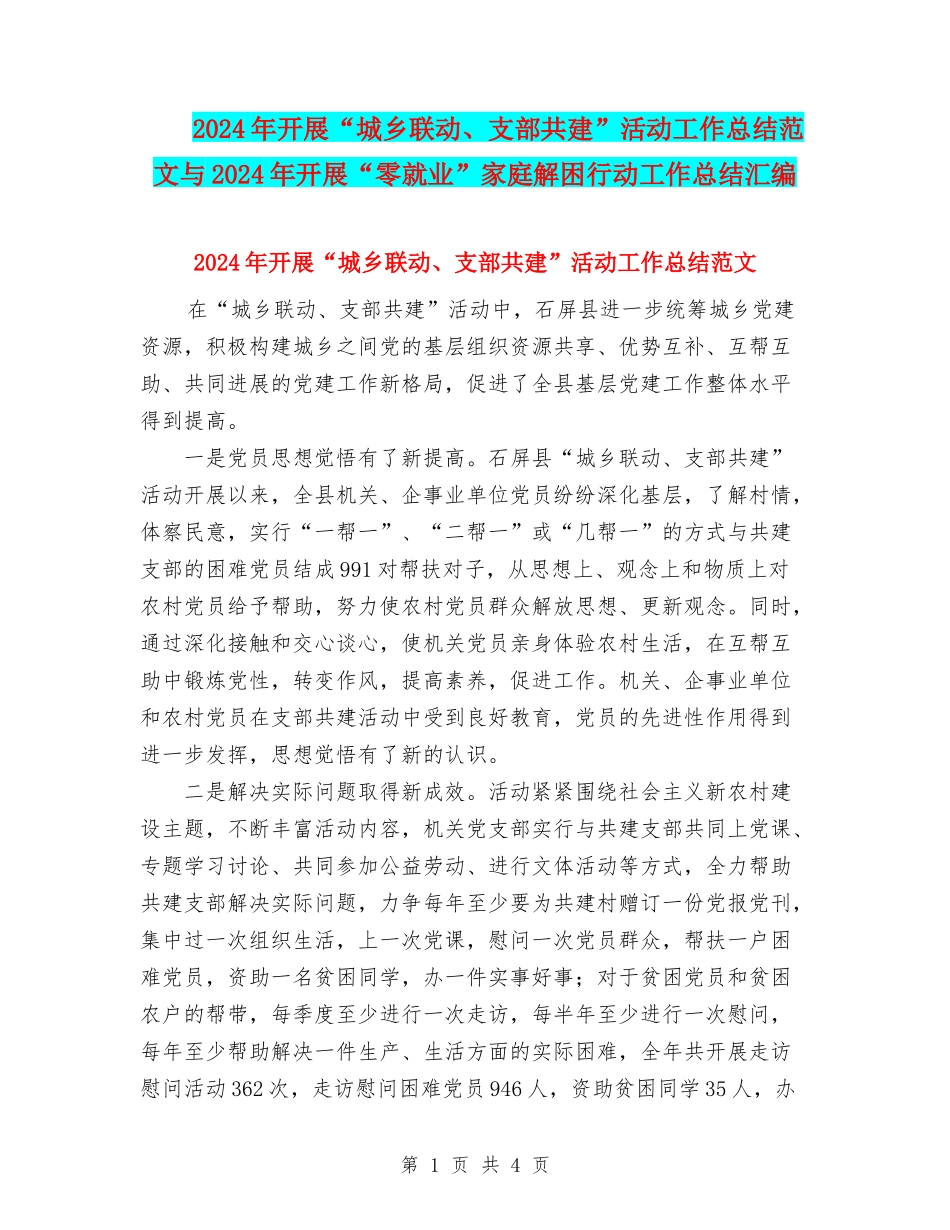 2024年开展“城乡联动、支部共建”活动工作总结范文与2024年开展“零就业”家庭解困行动工作总结汇编

2024年开展“城乡联动、支部共建”活动工作总结范文

在“城乡联动、支部共建”活动中，石屏县进一步统筹城乡党建资源，积极构建城乡之间党的基层组织资源共享、优势互补、互帮互助、共同进展的党建工作新格局，促进了全县基层党建工作整体水平得到提高。

一是党员思想觉悟有了新提高。石屏县“城乡联动、支部共建”活动开展以来，全县机关、企事业单位党员纷纷深化基层，了解村情，体察民意，实行“一帮一”、“二帮一”或“几帮一”的方式与共建支部的困难党员结成991对帮扶对子，从思想上、观念上和物质上对农村党员给予帮助，努力使农村党员群众解放思想、更新观念。同时，通过深化接触和交心谈心，使机关党员亲身体验农村生活，在互帮互助中锻炼党性，转变作风，提高素养，促进工作。机关、企事业单位和农村党员在支部共建活动中受到良好教育，党员的先进性作用得到进一步发挥，思想觉悟有了新的认识。

二是解决实际问题取得新成效。活动紧紧围绕社会主义新农村建设主题，不断丰富活动内容，机关党支部实行与共建支部共同上党课、专题学习讨论、共同参加公益劳动、进行文体活动等方式，全力帮助共建支部解决实际问题，力争每年至少要为共建村赠订一份党报党刊，集中过一次组织生活，上一次党课，慰问一次党员群众，帮扶一户困难党员，资助一名贫困同学，办一件实事好事；对于贫困党员和贫困农户的帮带，每季度至少进行一次走访，每半年至少进行一次慰问，每年至少帮助解决一件生产、生活方面的实际困难，全年共开展走访慰问活动362次，走访慰问困难党员946人，资助贫困同学35人，办

第 1 页 共 4 页